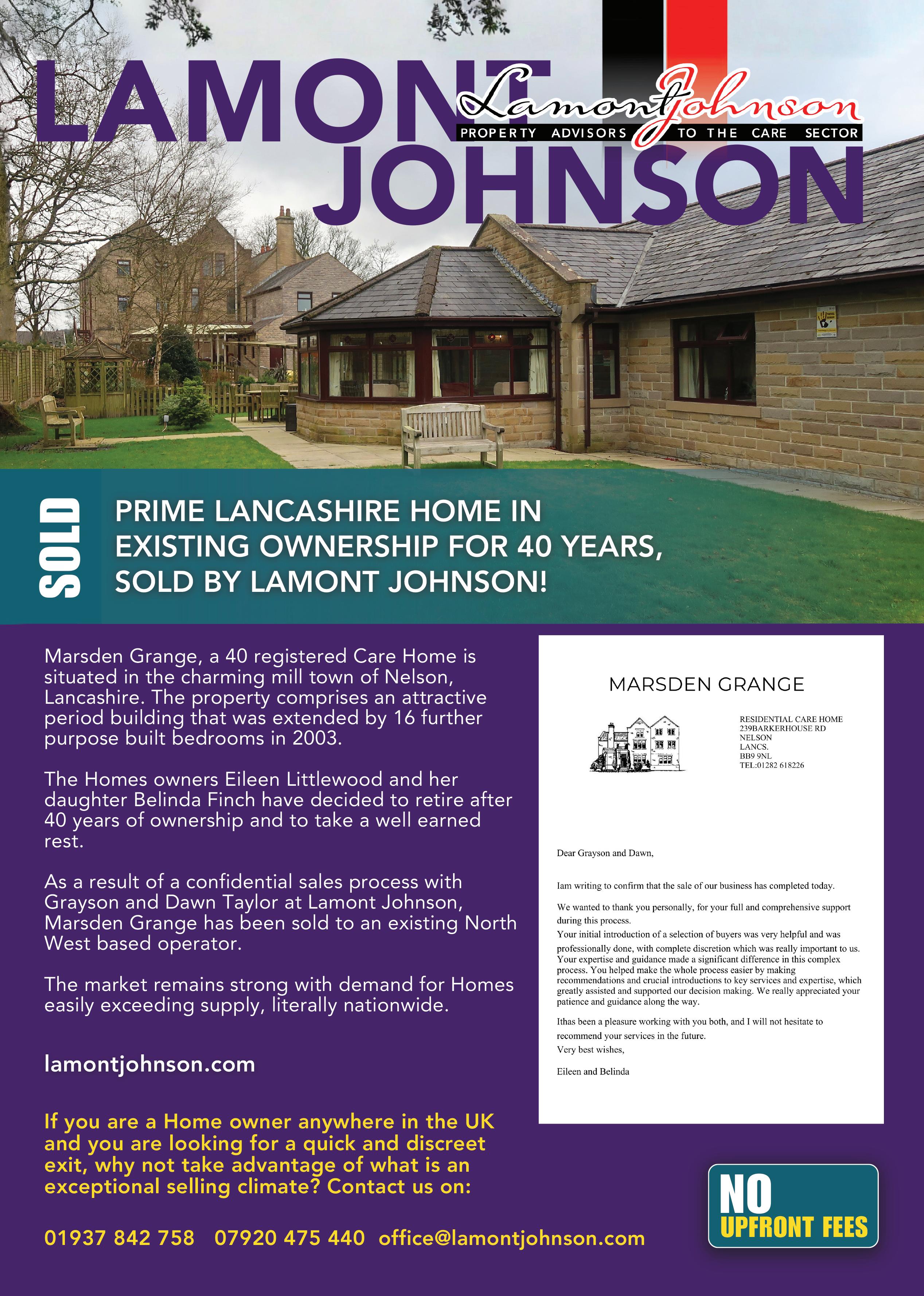 LAMONT JOHNSON

LamontJohnson
PROPERTY ADVISORS TO THE CARE SECTOR

SOLD

PRIME LANCASHIRE HOME IN EXISTING OWNERSHIP FOR 40 YEARS, SOLD BY LAMONT JOHNSON!

Marsden Grange, a 40 registered Care Home is situated in the charming mill town of Nelson, Lancashire. The property comprises an attractive period building that was extended by 16 further purpose built bedrooms in 2003.

The Homes owners Eileen Littlewood and her daughter Belinda Finch have decided to retire after 40 years of ownership and to take a well earned rest.

As a result of a confidential sales process with Grayson and Dawn Taylor at Lamont Johnson, Marsden Grange has been sold to an existing North West based operator.

The market remains strong with demand for Homes easily exceeding supply, literally nationwide.

lamontjohnson.com

If you are a Home owner anywhere in the UK and you are looking for a quick and discreet exit, why not take advantage of what is an exceptional selling climate? Contact us on:

01937 842 758 07920 475 440 office@lamontjohnson.com

MARSDEN GRANGE

RESIDENTIAL CARE HOME
239BARKERHOUSE RD
NELSON
LANCS.
BB9 9NL
TEL:01282 618226

Dear Grayson and Dawn,

Iam writing to confirm that the sale of our business has completed today.

We wanted to thank you personally, for your full and comprehensive support during this process.
Your initial introduction of a selection of buyers was very helpful and was professionally done, with complete discretion which was really important to us. Your expertise and guidance made a significant difference in this complex process. You helped make the whole process easier by making recommendations and crucial introductions to key services and expertise, which greatly assisted and supported our decision making. We really appreciated your patience and guidance along the way.

Ithas been a pleasure working with you both, and I will not hesitate to recommend your services in the future.
Very best wishes,

Eileen and Belinda

NO UPFRONT FEES